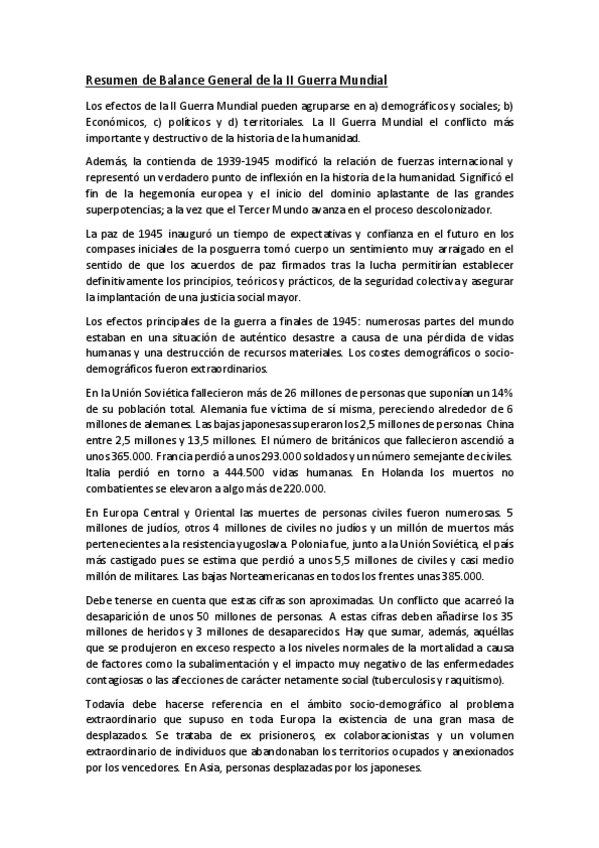 Resumen de Balance General de la II Guerra Mundial

Los efectos de la II Guerra Mundial pueden agruparse en a) demográficos y sociales; b) Económicos, c) políticos y d) territoriales. La II Guerra Mundial el conflicto más importante y destructivo de la historia de la humanidad.

Además, la contienda de 1939-1945 modificó la relación de fuerzas internacional y representó un verdadero punto de inflexión en la historia de la humanidad. Significó el fin de la hegemonía europea y el inicio del dominio aplastante de las grandes superpotencias; a la vez que el Tercer Mundo avanza en el proceso descolonizador.

La paz de 1945 inauguró un tiempo de expectativas y confianza en el futuro en los compases iniciales de la posguerra tomó cuerpo un sentimiento muy arraigado en el sentido de que los acuerdos de paz firmados tras la lucha permitirían establecer definitivamente los principios, teóricos y prácticos, de la seguridad colectiva y asegurar la implantación de una justicia social mayor.

Los efectos principales de la guerra a finales de 1945: numerosas partes del mundo estaban en una situación de auténtico desastre a causa de una pérdida de vidas humanas y una destrucción de recursos materiales. Los costes demográficos o socio-demográficos fueron extraordinarios.

En la Unión Soviética fallecieron más de 26 millones de personas que suponían un 14% de su población total. Alemania fue víctima de sí misma, pereciendo alrededor de 6 millones de alemanes. Las bajas japonesas superaron los 2,5 millones de personas. China entre 2,5 millones y 13,5 millones. El número de británicos que fallecieron ascendió a unos 365.000. Francia perdió a unos 293.000 soldados y un número semejante de civiles. Italia perdió en torno a 444.500 vidas humanas. En Holanda los muertos no combatientes se elevaron a algo más de 220.000.

En Europa Central y Oriental las muertes de personas civiles fueron numerosas. 5 millones de judíos, otros 4 millones de civiles no judíos y un millón de muertos más pertenecientes a la resistencia yugoslava. Polonia fue, junto a la Unión Soviética, el país más castigado pues se estima que perdió a unos 5,5 millones de civiles y casi medio millón de militares. Las bajas Norteamericanas en todos los frentes unas 385.000.

Debe tenerse en cuenta que estas cifras son aproximadas. Un conflicto que acarreó la desaparición de unos 50 millones de personas. A estas cifras deben añadirse los 35 millones de heridos y 3 millones de desaparecidos. Hay que sumar, además, aquéllas que se produjeron en exceso respecto a los niveles normales de la mortalidad a causa de factores como la subalimentación y el impacto muy negativo de las enfermedades contagiosas o las afecciones de carácter netamente social (tuberculosis y raquitismo).

Todavía debe hacerse referencia en el ámbito socio-demográfico al problema extraordinario que supuso en toda Europa la existencia de una gran masa de desplazados. Se trataba de ex prisioneros, ex colaboracionistas y un volumen extraordinario de individuos que abandonaban los territorios ocupados y anexionados por los vencedores. En Asia, personas desplazadas por los japoneses.